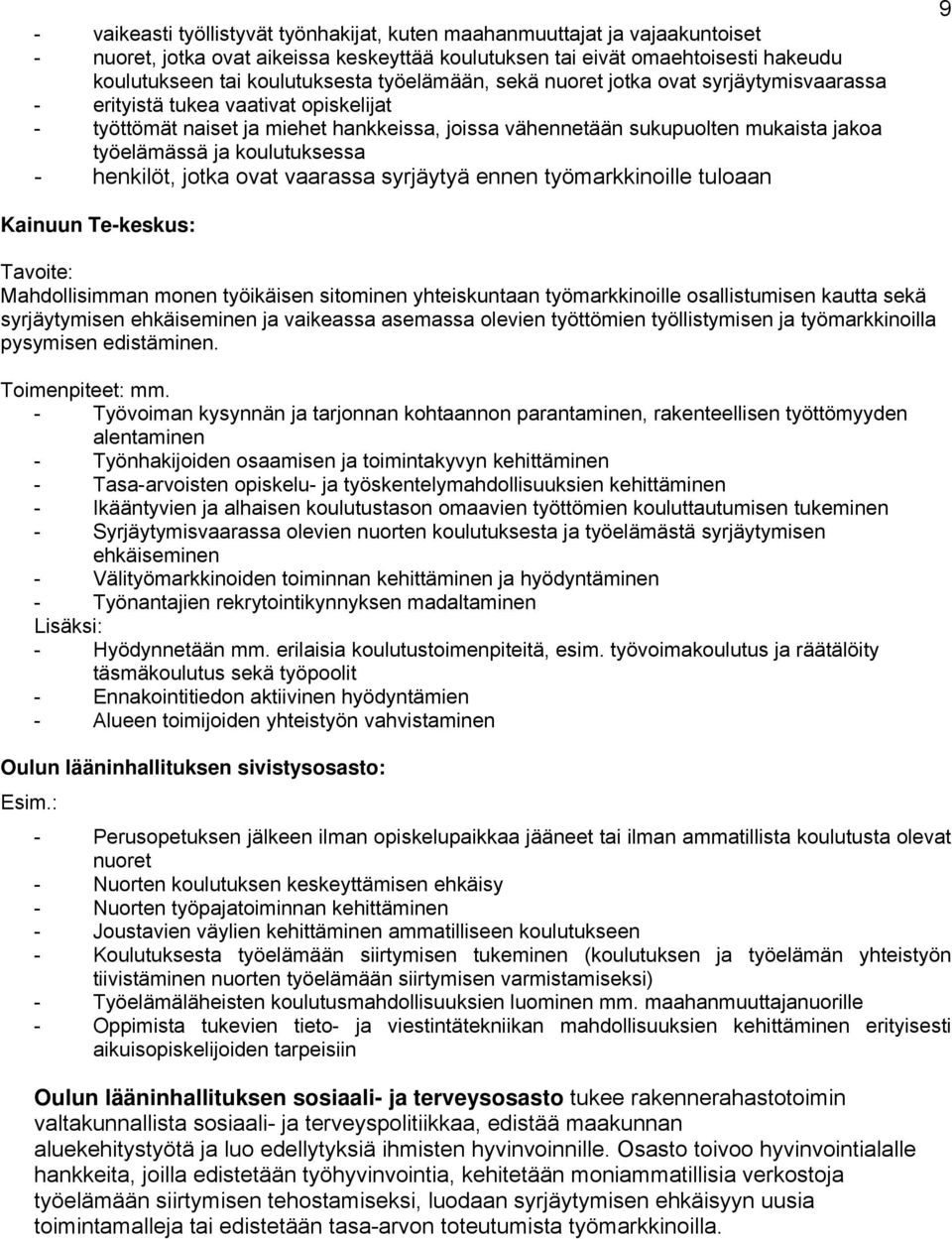 9

- vaikeasti työllistyvät työnhakijat, kuten maahanmuuttajat ja vajaakuntoiset
- nuoret, jotka ovat aikeissa keskeyttää koulutuksen tai eivät omaehtoisesti hakeudu koulutukseen tai koulutuksesta työelämään, sekä nuoret jotka ovat syrjäytymisvaarassa
- erityistä tukea vaativat opiskelijat
- työttömät naiset ja miehet hankkeissa, joissa vähennetään sukupuolten mukaista jakoa työelämässä ja koulutuksessa
- henkilöt, jotka ovat vaarassa syrjäytyä ennen työmarkkinoille tuloaan

Kainuun Te-keskus:

Tavoite:
Mahdollisimman monen työikäisen sitominen yhteiskuntaan työmarkkinoille osallistumisen kautta sekä syrjäytymisen ehkäiseminen ja vaikeassa asemassa olevien työttömien työllistymisen ja työmarkkinoilla pysymisen edistäminen.

Toimenpiteet: mm.
- Työvoiman kysynnän ja tarjonnan kohtaannon parantaminen, rakenteellisen työttömyyden alentaminen
- Työnhakijoiden osaamisen ja toimintakyvyn kehittäminen
- Tasa-arvoisten opiskelu- ja työskentelymahdollisuuksien kehittäminen
- Ikääntyvien ja alhaisen koulutustason omaavien työttömien kouluttautumisen tukeminen
- Syrjäytymisvaarassa olevien nuorten koulutuksesta ja työelämästä syrjäytymisen ehkäiseminen
- Välityömarkkinoiden toiminnan kehittäminen ja hyödyntäminen
- Työnantajien rekrytointikynnyksen madaltaminen
Lisäksi:
- Hyödynnetään mm. erilaisia koulutustoimenpiteitä, esim. työvoimakoulutus ja räätälöity täsmäkoulutus sekä työpoolit
- Ennakointitiedon aktiivinen hyödyntämien
- Alueen toimijoiden yhteistyön vahvistaminen

Oulun lääninhallituksen sivistysosasto:

Esim.:

- Perusopetuksen jälkeen ilman opiskelupaikkaa jääneet tai ilman ammatillista koulutusta olevat nuoret
- Nuorten koulutuksen keskeyttämisen ehkäisy
- Nuorten työpajatoiminnan kehittäminen
- Joustavien väylien kehittäminen ammatilliseen koulutukseen
- Koulutuksesta työelämään siirtymisen tukeminen (koulutuksen ja työelämän yhteistyön tiivistäminen nuorten työelämään siirtymisen varmistamiseksi)
- Työelämäläheisten koulutusmahdollisuuksien luominen mm. maahanmuuttajanuorille
- Oppimista tukevien tieto- ja viestintätekniikan mahdollisuuksien kehittäminen erityisesti aikuisopiskelijoiden tarpeisiin

Oulun lääninhallituksen sosiaali- ja terveysosasto tukee rakennerahastotoimin valtakunnallista sosiaali- ja terveyspolitiikkaa, edistää maakunnan aluekehitystyötä ja luo edellytyksiä ihmisten hyvinvoinnille. Osasto toivoo hyvinvointialalle hankkeita, joilla edistetään työhyvinvointia, kehitetään moniammatillisia verkostoja työelämään siirtymisen tehostamiseksi, luodaan syrjäytymisen ehkäisyyn uusia toimintamalleja tai edistetään tasa-arvon toteutumista työmarkkinoilla.